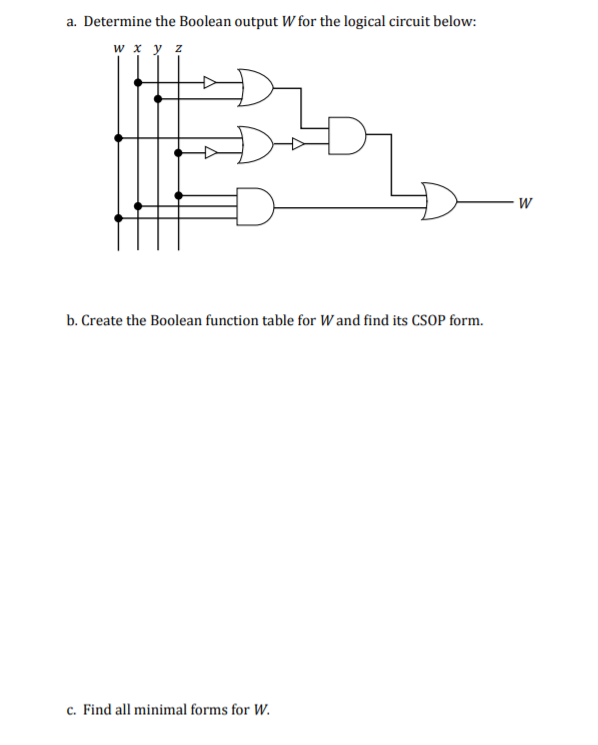 a. Determine the Boolean output $W$ for the logical circuit below:

$w$ $x$ $y$ $z$

$W$

b. Create the Boolean function table for $W$ and find its CSOP form.

c. Find all minimal forms for $W$.